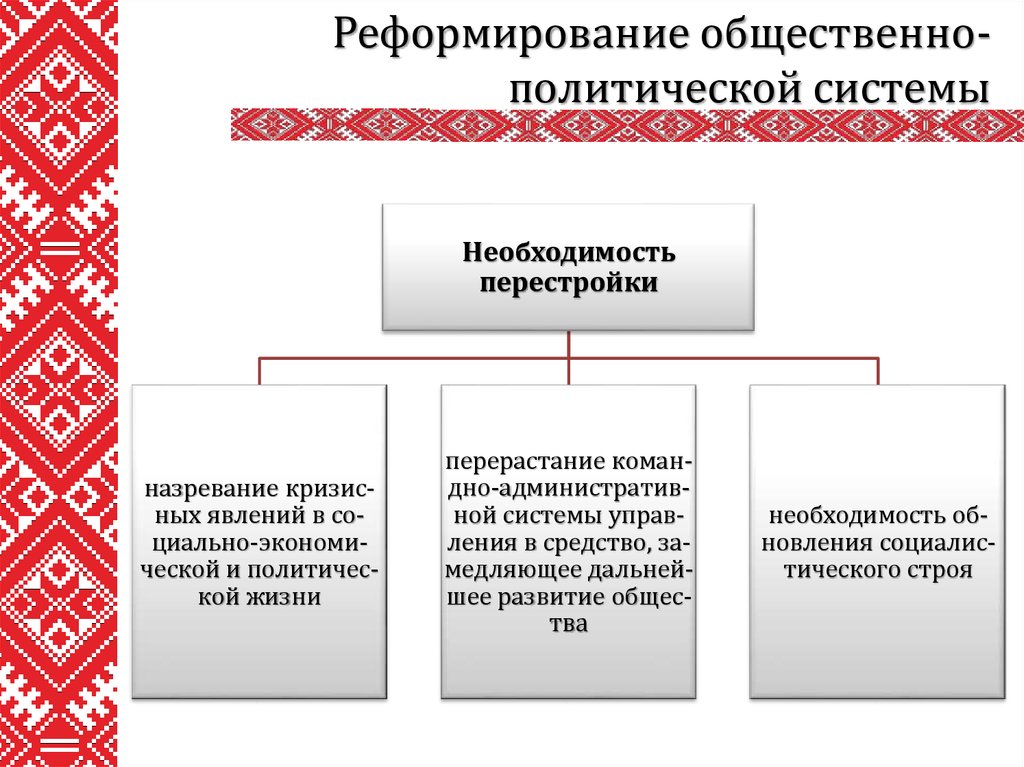 Реформирование общественно-политической системы

Необходимость перестройки

назревание кризисных явлений в социально-экономической и политической жизни

перерастание командно-административной системы управления в средство, замедляющее дальнейшее развитие общества

необходимость обновления социалистического строя